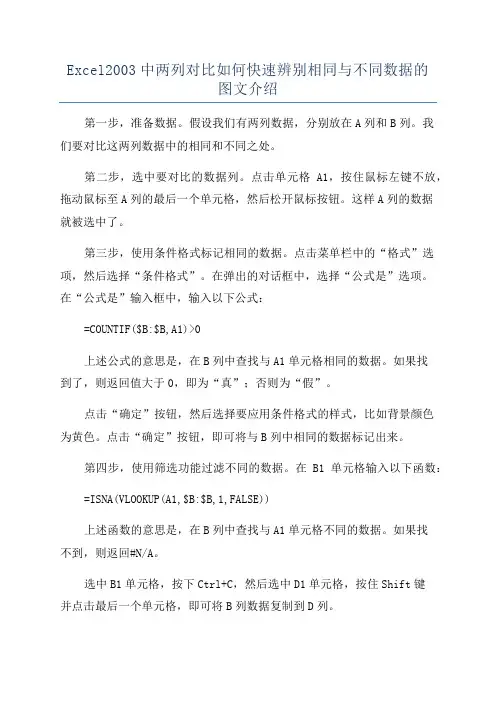 Excel2003 中两列对比如何快速辨别相同与不同数据的图文介绍

第一步，准备数据。假设我们有两列数据，分别放在 A 列和 B 列。我们要对比这两列数据中的相同和不同之处。

第二步，选中要对比的数据列。点击单元格 A1，按住鼠标左键不放，拖动鼠标至 A 列的最后一个单元格，然后松开鼠标按钮。这样 A 列的数据就被选中了。

第三步，使用条件格式标记相同的数据。点击菜单栏中的“格式”选项，然后选择“条件格式”。在弹出的对话框中，选择“公式是”选项。在“公式是”输入框中，输入以下公式：

=COUNTIF($B:$B,A1)>0

上述公式的意思是，在 B 列中查找与 A1 单元格相同的数据。如果找到了，则返回值大于 0，即为“真”；否则为“假”。

点击“确定”按钮，然后选择要应用条件格式的样式，比如背景颜色为黄色。点击“确定”按钮，即可将与 B 列中相同的数据标记出来。

第四步，使用筛选功能过滤不同的数据。在 B1 单元格输入以下函数：

=ISNA(VLOOKUP(A1,$B:$B,1,FALSE))

上述函数的意思是，在 B 列中查找与 A1 单元格不同的数据。如果找不到，则返回#N/A。

选中 B1 单元格，按下 Ctrl+C，然后选中 D1 单元格，按住 Shift 键并点击最后一个单元格，即可将 B 列数据复制到 D 列。